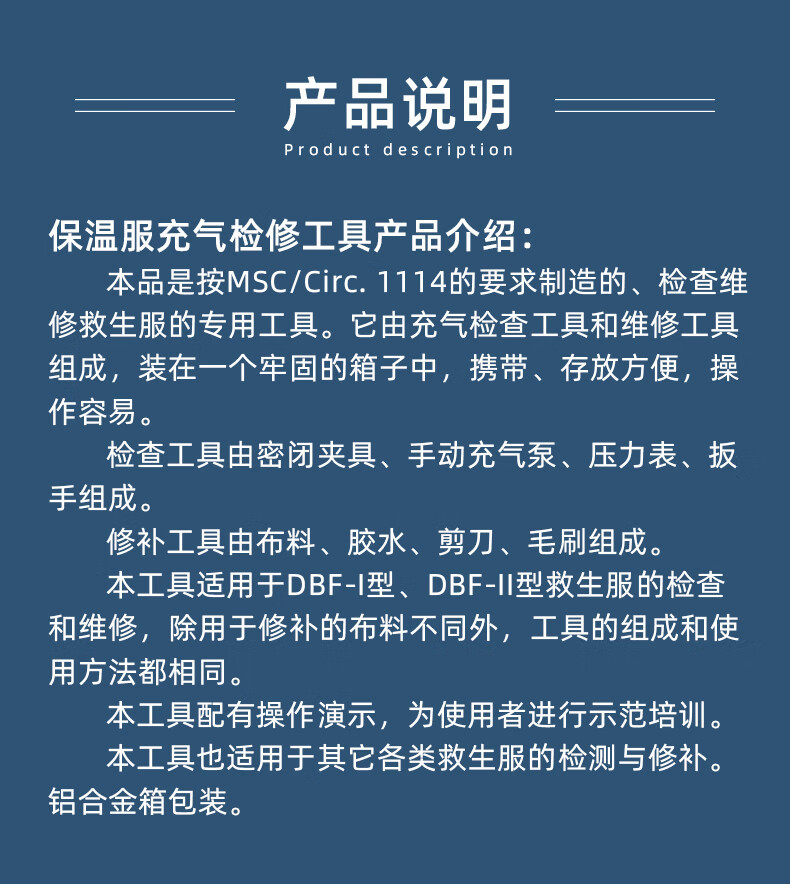 产品说明
Product description

保温服充气检修工具产品介绍：

本品是按MSC/Circ. 1114的要求制造的、检查维修救生服的专用工具。它由充气检查工具和维修工具组成，装在一个牢固的箱子中，携带、存放方便，操作容易。

检查工具由密闭夹具、手动充气泵、压力表、扳手组成。

修补工具由布料、胶水、剪刀、毛刷组成。

本工具适用于DBF-I型、DBF-II型救生服的检查和维修，除用于修补的布料不同外，工具的组成和使用方法都相同。

本工具配有操作演示，为使用者进行示范培训。

本工具也适用于其它各类救生服的检测与修补。

铝合金箱包装。